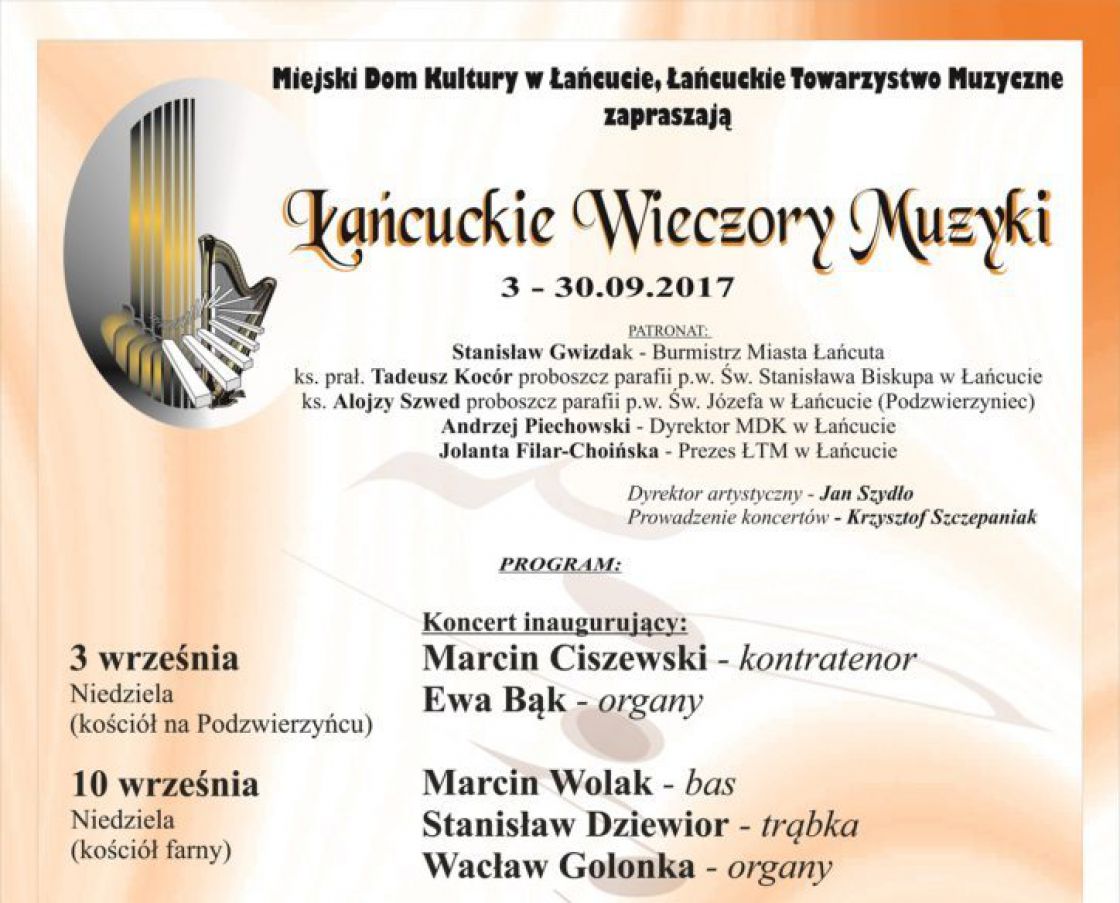 Miejski Dom Kultury w Łańcucie, Łańcuckie Towarzystwo Muzyczne zapraszają

Łańcuckie Wieczory Muzyki

3 - 30.09.2017

PATRONAT:
Stanisław Gwizdak - Burmistrz Miasta Łańcuta
ks. prał. Tadeusz Kocór proboszcz parafii p.w. Św. Stanisława Biskupa w Łańcucie
ks. Alojzy Szwed proboszcz parafii p.w. Św. Józefa w Łańcucie (Podzwierzyniec)
Andrzej Piechowski - Dyrektor MDK w Łańcucie
Jolanta Filar-Choińska - Prezes ŁTM w Łańcucie

Dyrektor artystyczny - Jan Szydło
Prowadzenie koncertów - Krzysztof Szczepaniak

PROGRAM:

3 września
Niedziela
(kościół na Podzwierzyńcu)

Koncert inaugurujący:
Marcin Ciszewski - kontratenor
Ewa Bąk - organy

10 września
Niedziela
(kościół farny)

Marcin Wolak - bas
Stanisław Dziewior - trąbka
Wacław Golonka - organy